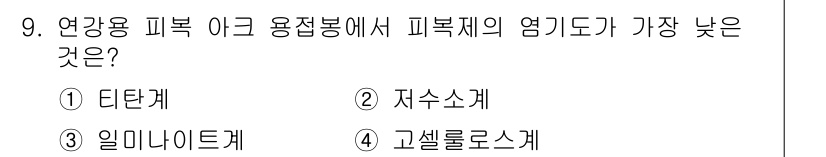 9. 연강용 피복 아크 용접봉에서 피복제의 염기도가 가장 낮은 것은?

① 티탄계 ② 저수소계

③ 일미나이트계 ④ 고셀룰로스계